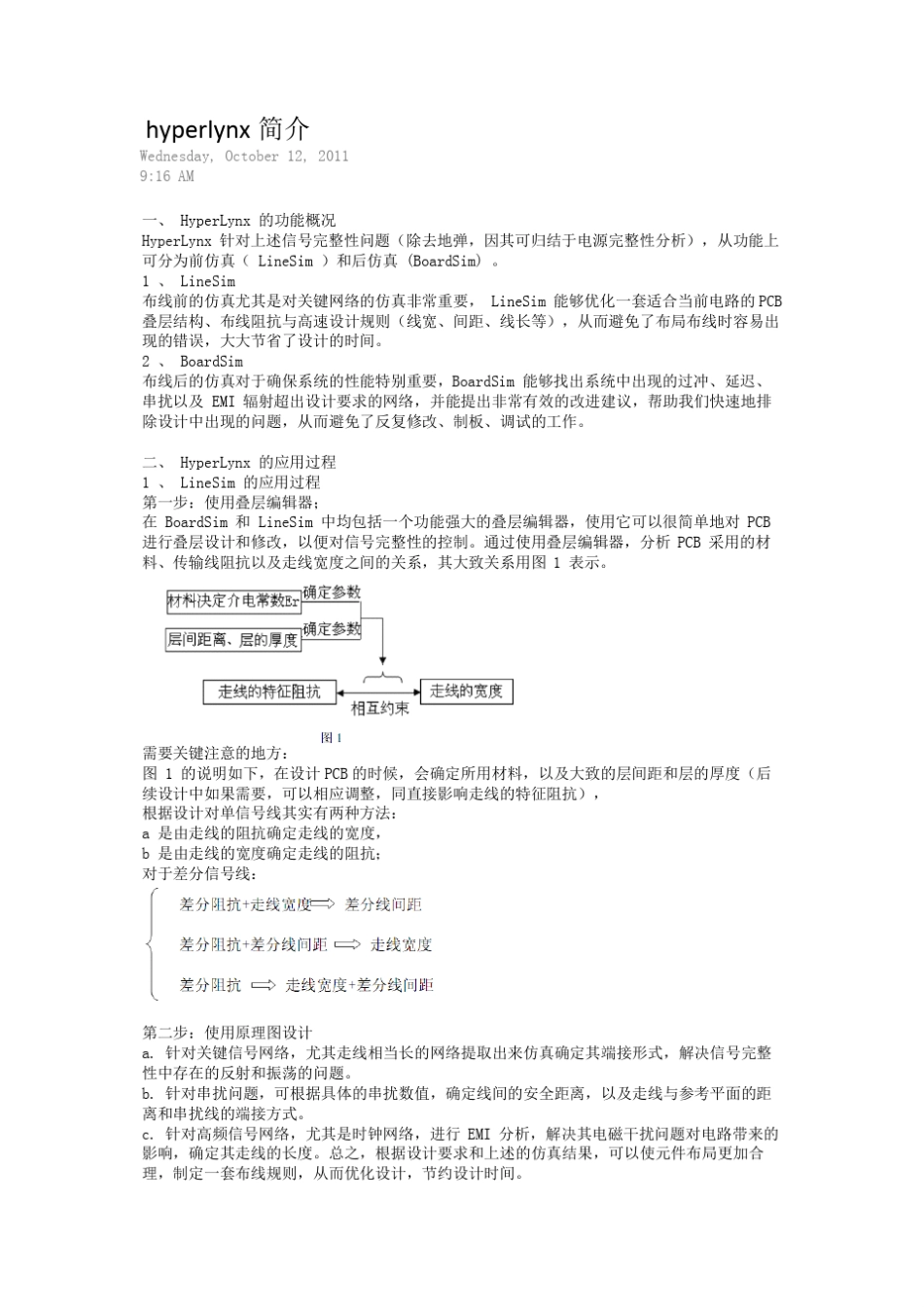 hyperlynx 简介
Wednesday, October 12, 2011
9:16 AM

一、 HyperLynx 的功能概况
HyperLynx 针对上述信号完整性问题（除去地弹，因其可归结于电源完整性分析），从功能上可分为前仿真（ LineSim ）和后仿真 (BoardSim) 。
1 、 LineSim
布线前的仿真尤其是对关键网络的仿真非常重要， LineSim 能够优化一套适合当前电路的PCB叠层结构、布线阻抗与高速设计规则（线宽、间距、线长等），从而避免了布局布线时容易出现的错误，大大节省了设计的时间。
2 、 BoardSim
布线后的仿真对于确保系统的性能特别重要，BoardSim 能够找出系统中出现的过冲、延迟、串扰以及 EMI 辐射超出设计要求的网络，并能提出非常有效的改进建议，帮助我们快速地排除设计中出现的问题，从而避免了反复修改、制板、调试的工作。

二、 HyperLynx 的应用过程
1 、 LineSim 的应用过程
第一步：使用叠层编辑器；
在 BoardSim 和 LineSim 中均包括一个功能强大的叠层编辑器，使用它可以很简单地对 PCB 进行叠层设计和修改，以便对信号完整性的控制。通过使用叠层编辑器，分析 PCB 采用的材料、传输线阻抗以及走线宽度之间的关系，其大致关系用图 1 表示。

材料决定介电常数Er 确定参数
层间距离、层的厚度 确定参数
走线的特征阻抗 相互约束 走线的宽度
图 1
需要关键注意的地方：
图 1 的说明如下，在设计 PCB 的时候，会确定所用材料，以及大致的层间距和层的厚度（后续设计中如果需要，可以相应调整，同直接影响走线的特征阻抗），
根据设计对单信号线其实有两种方法：
a 是由走线的阻抗确定走线的宽度，
b 是由走线的宽度确定走线的阻抗；
对于差分信号线：
差分阻抗+走线宽度 ⟹ 差分线间距
差分阻抗+差分线间距 ⟹ 走线宽度
差分阻抗 ⟹ 走线宽度+差分线间距

第二步：使用原理图设计
a. 针对关键信号网络，尤其走线相当长的网络提取出来仿真确定其端接形式，解决信号完整性中存在的反射和振荡的问题。
b. 针对串扰问题，可根据具体的串扰数值，确定线间的安全距离，以及走线与参考平面的距离和串扰线的端接方式。
c. 针对高频信号网络，尤其是时钟网络，进行 EMI 分析，解决其电磁干扰问题对电路带来的影响，确定其走线的长度。总之，根据设计要求和上述的仿真结果，可以使元件布局更加合理，制定一套布线规则，从而优化设计，节约设计时间。